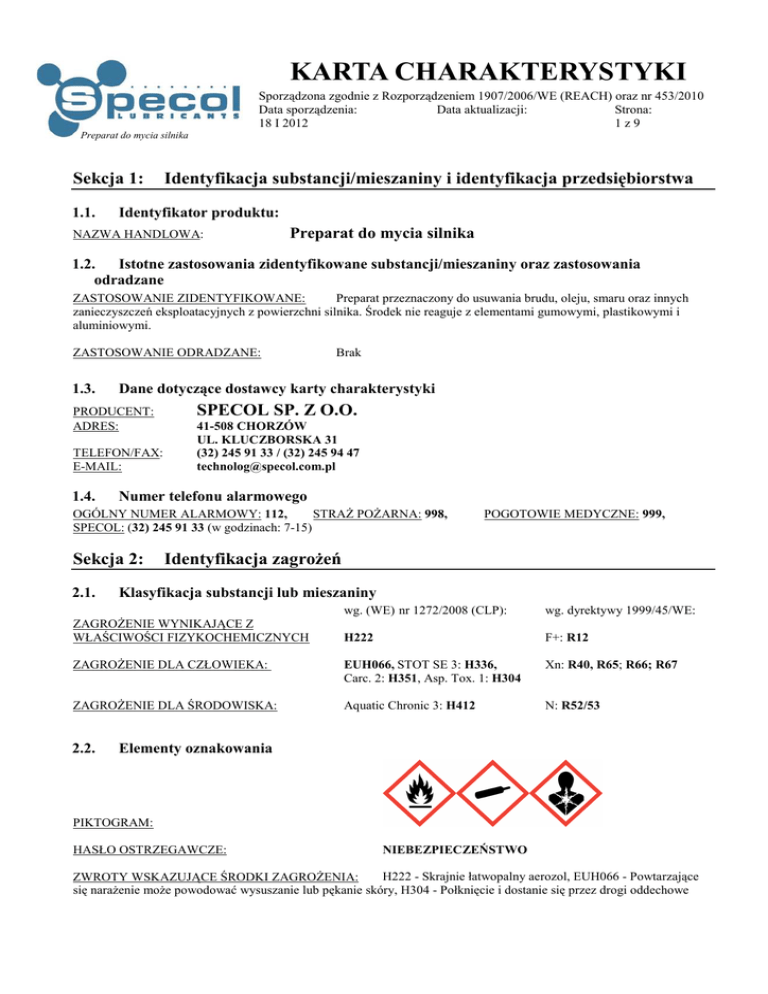 Specol LUBRICANTS
Preparat do mycia silnika

KARTA CHARAKTERYSTYKI

Sporządzona zgodnie z Rozporządzeniem 1907/2006/WE (REACH) oraz nr 453/2010
Data sporządzenia: 18 I 2012
Data aktualizacji:
Strona: 1 z 9

Sekcja 1: Identyfikacja substancji/mieszaniny i identyfikacja przedsiębiorstwa

1.1. Identyfikator produktu:
NAZWA HANDLOWA: Preparat do mycia silnika

1.2. Istotne zastosowania zidentyfikowane substancji/mieszaniny oraz zastosowania odradzane
ZASTOSOWANIE ZIDENTYFIKOWANE: Preparat przeznaczony do usuwania brudu, oleju, smaru oraz innych zanieczyszczeń eksploatacyjnych z powierzchni silnika. Środek nie reaguje z elementami gumowymi, plastikowymi i aluminiowymi.

ZASTOSOWANIE ODRADZANE: Brak

1.3. Dane dotyczące dostawcy karty charakterystyki
PRODUCENT: SPECOL SP. Z O.O.
ADRES: 41-508 CHORZÓW
UL. KLUCZBORSKA 31
TELEFON/FAX: (32) 245 91 33 / (32) 245 94 47
E-MAIL: technolog@specol.com.pl

1.4. Numer telefonu alarmowego
OGÓLNY NUMER ALARMOWY: 112, STRAŻ POŻARNA: 998, POGOTOWIE MEDYCZNE: 999, SPECOL: (32) 245 91 33 (w godzinach: 7-15)

Sekcja 2: Identyfikacja zagrożeń

2.1. Klasyfikacja substancji lub mieszaniny

| | wg. (WE) nr 1272/2008 (CLP): | wg. dyrektywy 1999/45/WE: |
|---|---|---|
| ZAGROŻENIE WYNIKAJĄCE Z WŁAŚCIWOŚCI FIZYKOCHEMICZNYCH | H222 | F+: R12 |
| ZAGROŻENIE DLA CZŁOWIEKA: | EUH066, STOT SE 3: H336, Carc. 2: H351, Asp. Tox. 1: H304 | Xn: R40, R65; R66; R67 |
| ZAGROŻENIE DLA ŚRODOWISKA: | Aquatic Chronic 3: H412 | N: R52/53 |

2.2. Elementy oznakowania

PIKTOGRAM:

HASŁO OSTRZEGAWCZE: NIEBEZPIECZEŃSTWO

ZWROTY WSKAZUJĄCE ŚRODKI ZAGROŻENIA: H222 - Skrajnie łatwopalny aerozol, EUH066 - Powtarzające się narażenie może powodować wysuszanie lub pękanie skóry, H304 - Połknięcie i dostanie się przez drogi oddechowe